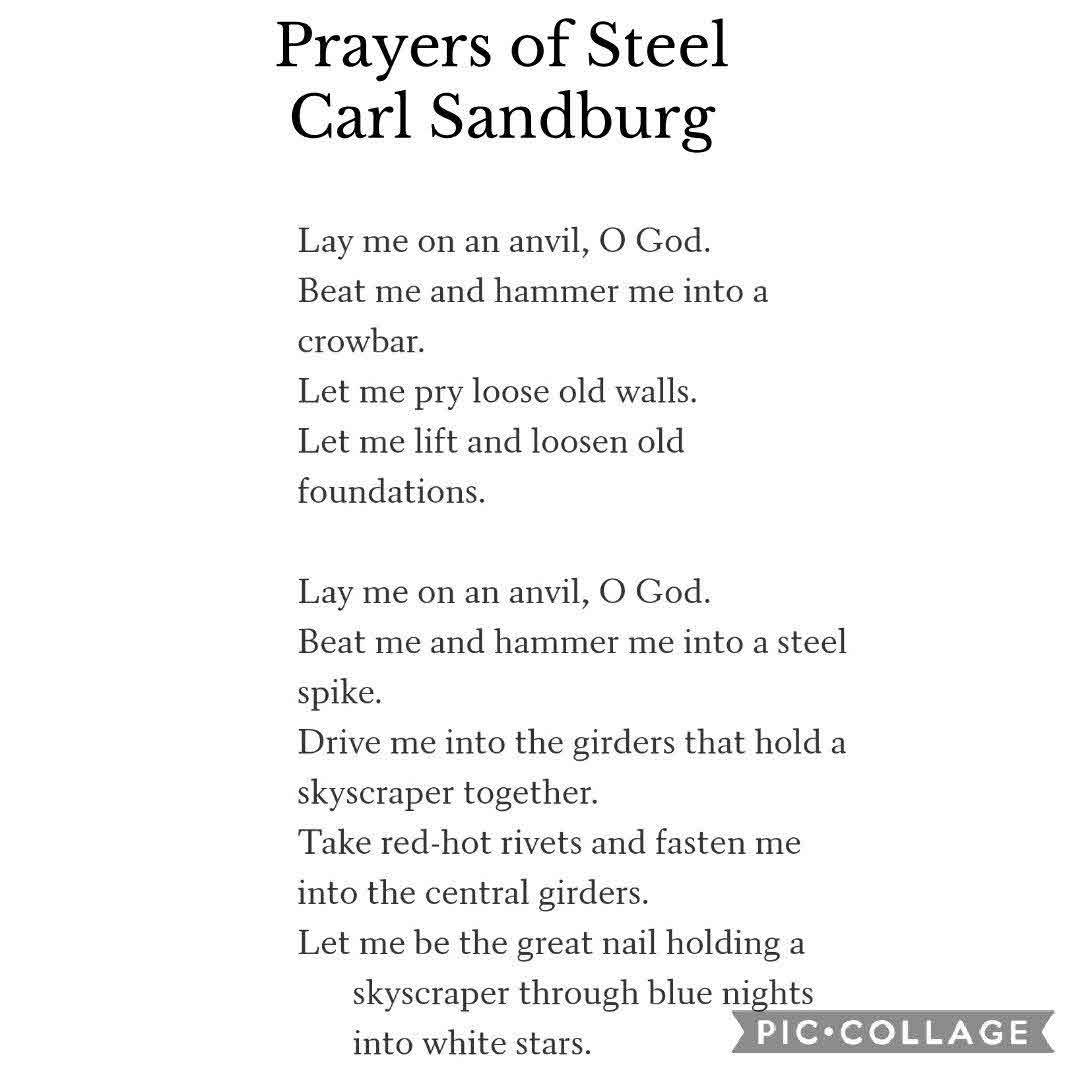 Prayers of Steel
Carl Sandburg

Lay me on an anvil, O God.
Beat me and hammer me into a crowbar.
Let me pry loose old walls.
Let me lift and loosen old foundations.

Lay me on an anvil, O God.
Beat me and hammer me into a steel spike.
Drive me into the girders that hold a skyscraper together.
Take red-hot rivets and fasten me into the central girders.
Let me be the great nail holding a skyscraper through blue nights into white stars.

PIC•COLLAGE